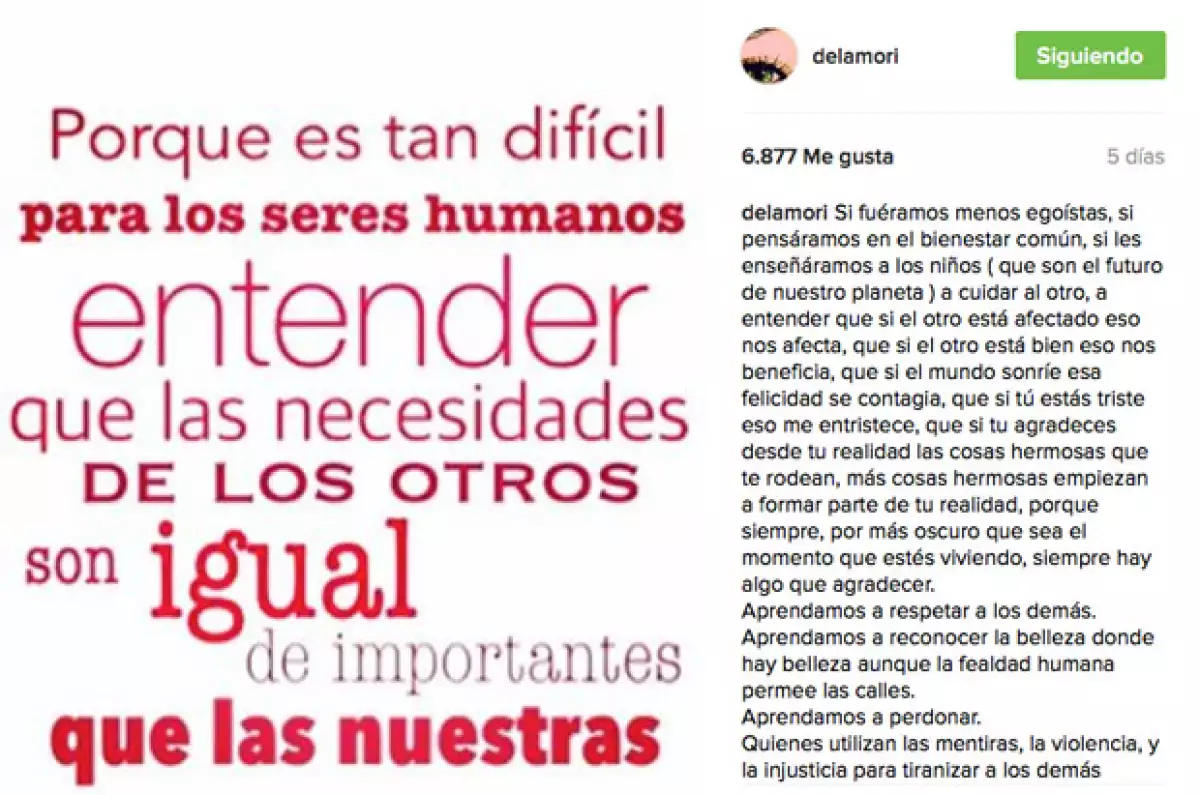 Porque es tan difícil
para los seres humanos
entender
que las necesidades
DE LOS OTROS
son igual
de importantes
que las nuestras

delamori Siguiendo

6.877 Me gusta 5 días

delamori Si fuéramos menos egoístas, si pensáramos en el bienestar común, si les enseñáramos a los niños ( que son el futuro de nuestro planeta ) a cuidar al otro, a entender que si el otro está afectado eso nos afecta, que si el otro está bien eso nos beneficia, que si el mundo sonríe esa felicidad se contagia, que si tú estás triste eso me entristece, que si tu agradeces desde tu realidad las cosas hermosas que te rodean, más cosas hermosas empiezan a formar parte de tu realidad, porque siempre, por más oscuro que sea el momento que estés viviendo, siempre hay algo que agradecer.
Aprendamos a respetar a los demás.
Aprendamos a reconocer la belleza donde hay belleza aunque la fealdad humana permee las calles.
Aprendamos a perdonar.
Quienes utilizan las mentiras, la violencia, y la injusticia para tiranizar a los demás